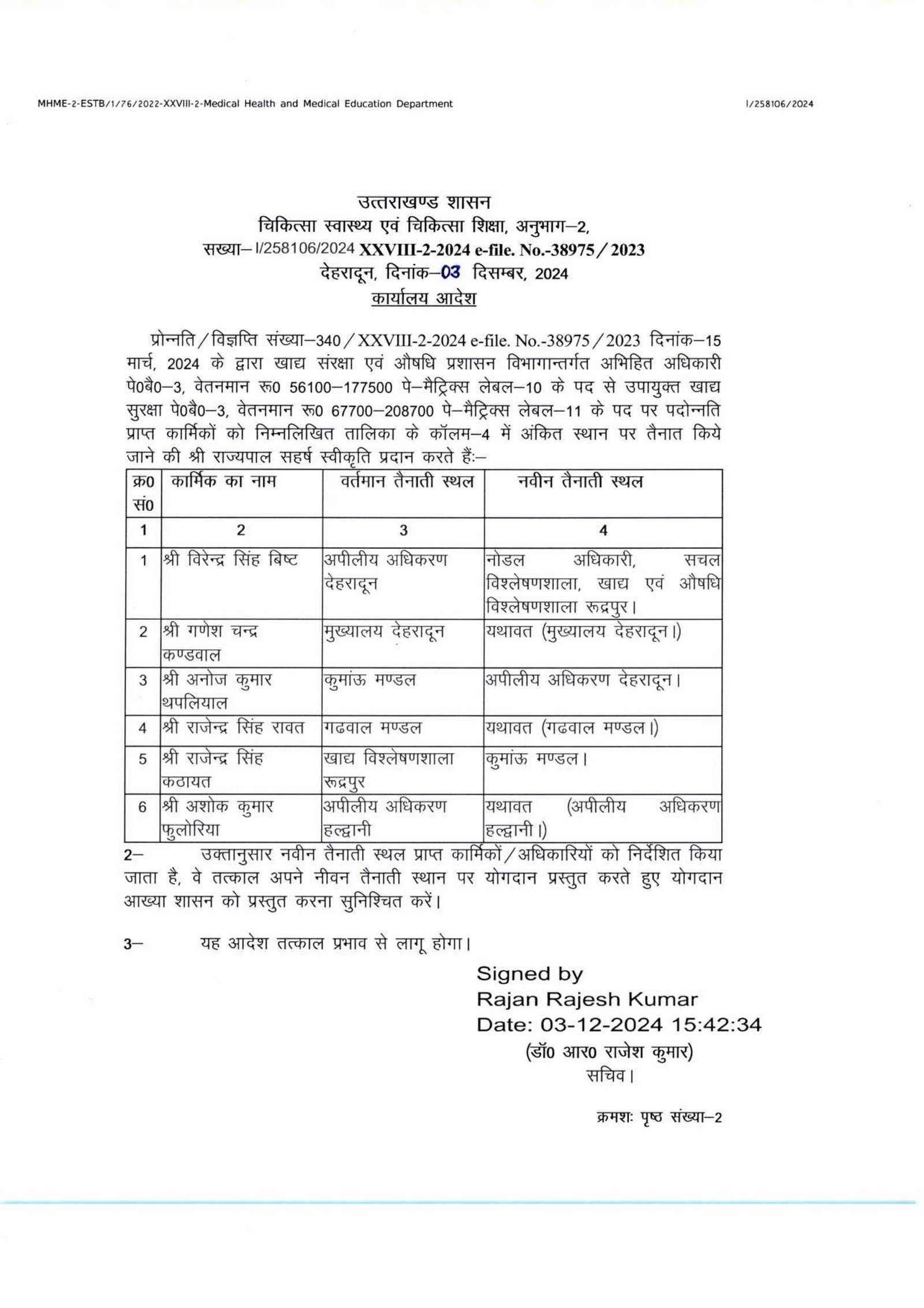 MHME-2-ESTB/1/76/2022-XXVIII-2-Medical Health and Medical Education Department

I/258106/2024

उत्तराखण्ड शासन
चिकित्सा स्वास्थ्य एवं चिकित्सा शिक्षा, अनुभाग–2,
सख्या– I/258106/2024 XXVIII-2-2024 e-file. No.-38975/2023
देहरादून, दिनांक–03 दिसम्बर, 2024
कार्यालय आदेश

प्रोन्नति/विज्ञप्ति संख्या–340/XXVIII-2-2024 e-file. No.-38975/2023 दिनांक–15 मार्च, 2024 के द्वारा खाद्य संरक्षा एवं औषधि प्रशासन विभागान्तर्गत अभिहित अधिकारी पे0बै0–3, वेतनमान रू0 56100–177500 पे–मैट्रिक्स लेबल–10 के पद से उपायुक्त खाद्य सुरक्षा पे0बै0–3, वेतनमान रू0 67700–208700 पे–मैट्रिक्स लेबल–11 के पद पर पदोन्नति प्राप्त कार्मिकों को निम्नलिखित तालिका के कॉलम–4 में अंकित स्थान पर तैनात किये जाने की श्री राज्यपाल सहर्ष स्वीकृति प्रदान करते हैं:–

| क्र0 सं0 | कार्मिक का नाम | वर्तमान तैनाती स्थल | नवीन तैनाती स्थल |
|---|---|---|---|
| 1 | 2 | 3 | 4 |
| 1 | श्री विरेन्द्र सिंह बिष्ट | अपीलीय अधिकरण देहरादून | नोडल अधिकारी, सचल विश्लेषणशाला, खाद्य एवं औषधि विश्लेषणशाला रूद्रपुर। |
| 2 | श्री गणेश चन्द्र कण्डवाल | मुख्यालय देहरादून | यथावत (मुख्यालय देहरादून।) |
| 3 | श्री अनोज कुमार थपलियाल | कुमांऊ मण्डल | अपीलीय अधिकरण देहरादून। |
| 4 | श्री राजेन्द्र सिंह रावत | गढवाल मण्डल | यथावत (गढवाल मण्डल।) |
| 5 | श्री राजेन्द्र सिंह कठायत | खाद्य विश्लेषणशाला रूद्रपुर | कुमांऊ मण्डल। |
| 6 | श्री अशोक कुमार फुलोरिया | अपीलीय अधिकरण हल्द्वानी | यथावत (अपीलीय अधिकरण हल्द्वानी।) |

2– उक्तानुसार नवीन तैनाती स्थल प्राप्त कार्मिकों/अधिकारियों को निर्देशित किया जाता है, वे तत्काल अपने नीवन तैनाती स्थान पर योगदान प्रस्तुत करते हुए योगदान आख्या शासन को प्रस्तुत करना सुनिश्चित करें।

3– यह आदेश तत्काल प्रभाव से लागू होगा।

Signed by
Rajan Rajesh Kumar
Date: 03-12-2024 15:42:34
(डॉ0 आर0 राजेश कुमार)
सचिव।

क्रमशः पृष्ठ संख्या–2